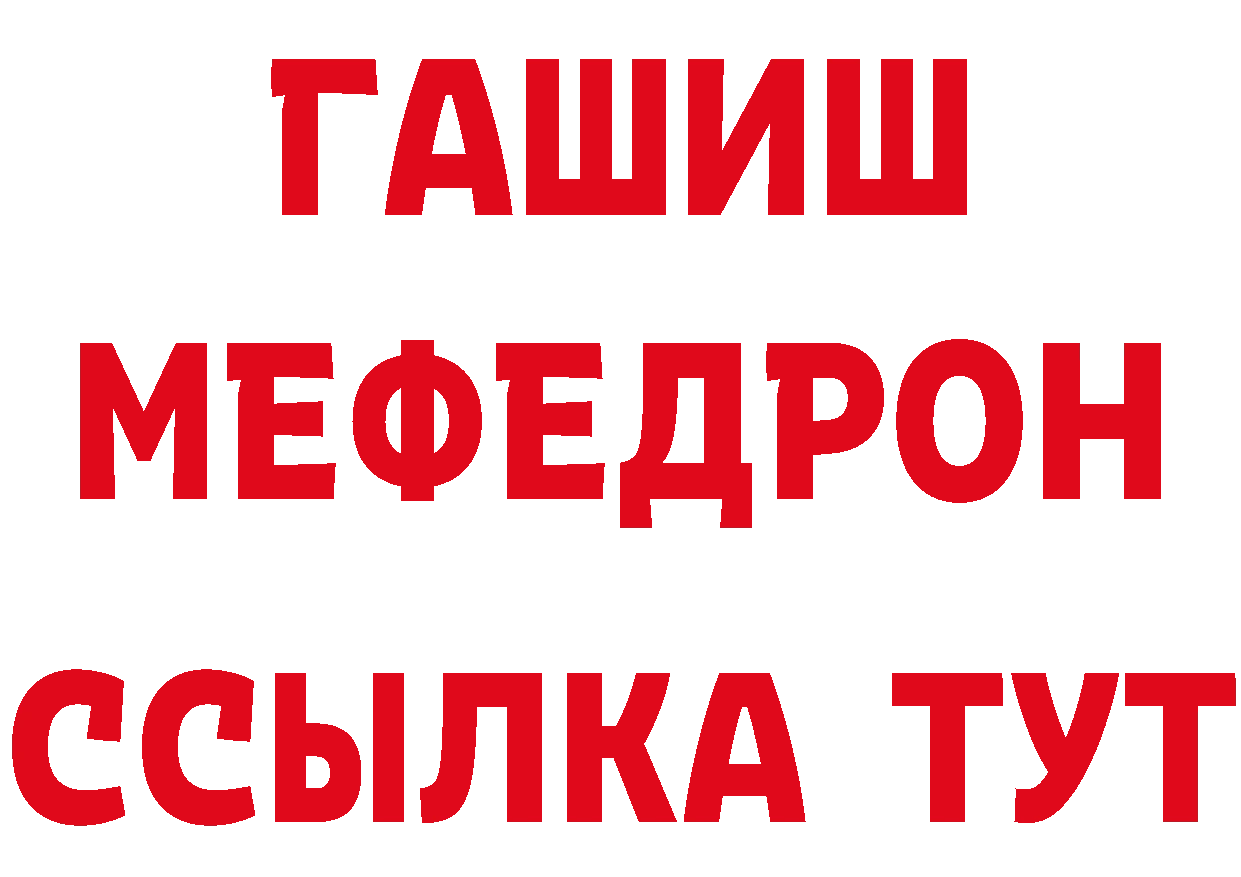 ГАШИШ
МЕФЕДРОН
ССЫЛКА ТУТ